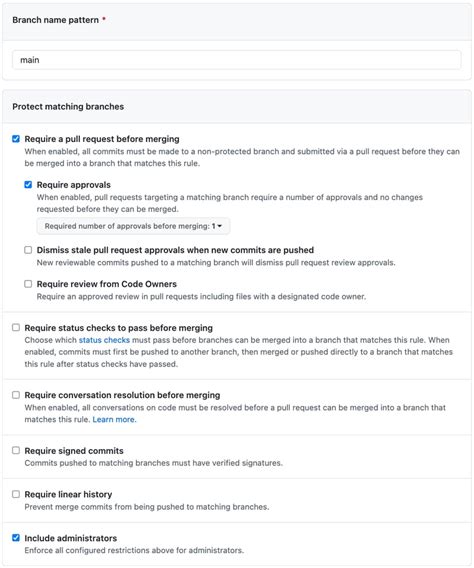 Branch name pattern *

main

Protect matching branches

Require a pull request before merging
When enabled, all commits must be made to a non-protected branch and submitted via a pull request before they can be merged into a branch that matches this rule.

Require approvals
When enabled, pull requests targeting a matching branch require a number of approvals and no changes requested before they can be merged.

Required number of approvals before merging: 1

Dismiss stale pull request approvals when new commits are pushed
New reviewable commits pushed to a matching branch will dismiss pull request review approvals.

Require review from Code Owners
Require an approved review in pull requests including files with a designated code owner.

Require status checks to pass before merging
Choose which status checks must pass before branches can be merged into a branch that matches this rule. When enabled, commits must first be pushed to another branch, then merged or pushed directly to a branch that matches this rule after status checks have passed.

Require conversation resolution before merging
When enabled, all conversations on code must be resolved before a pull request can be merged into a branch that matches this rule. Learn more.

Require signed commits
Commits pushed to matching branches must have verified signatures.

Require linear history
Prevent merge commits from being pushed to matching branches.

Include administrators
Enforce all configured restrictions above for administrators.